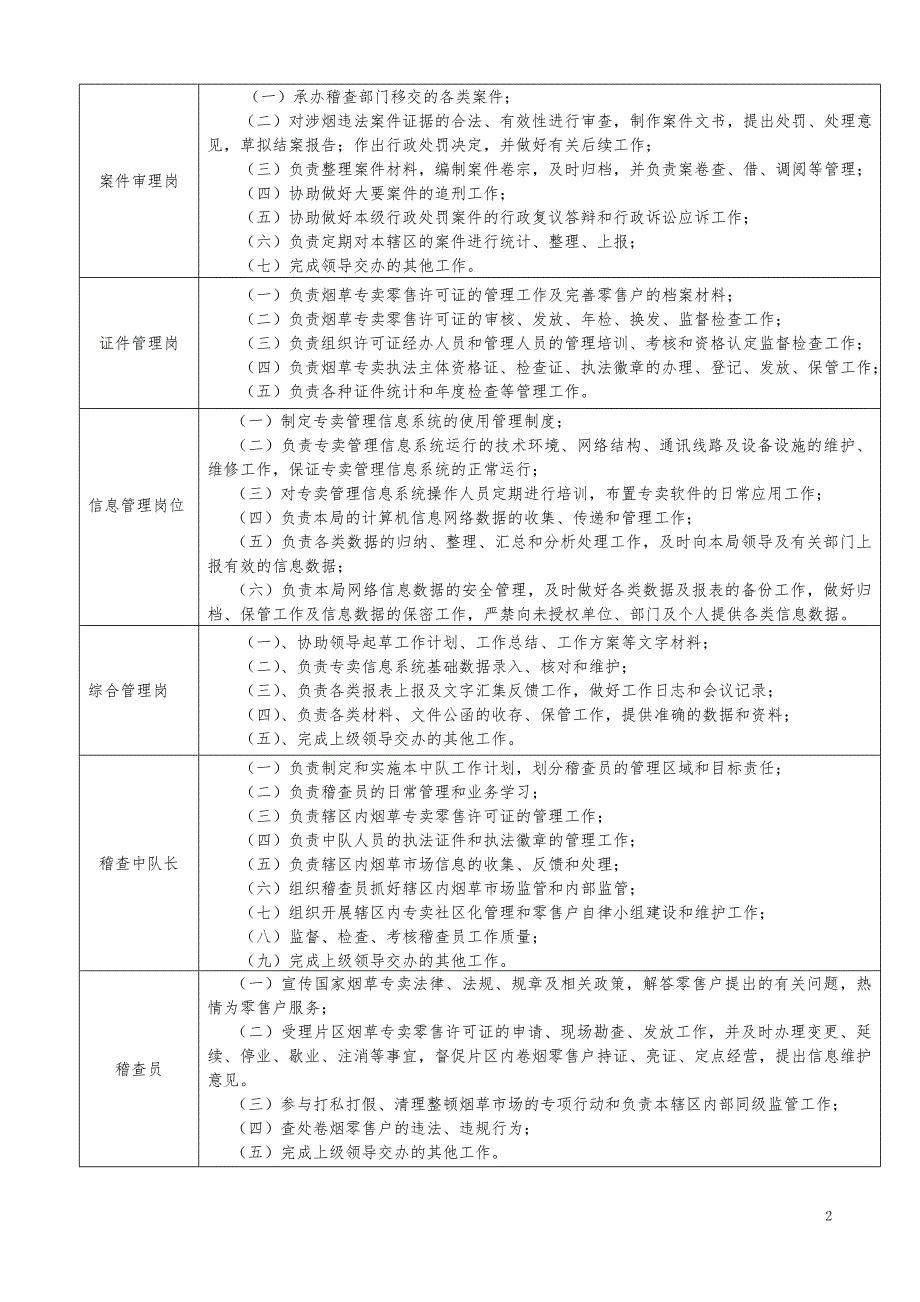 | | |
|---|---|
| 案件审理岗 | （一）承办稽查部门移交的各类案件；<br>（二）对涉烟违法案件证据的合法、有效性进行审查，制作案件文书，提出处罚、处理意见，草拟结案报告；作出行政处罚决定，并做好有关后续工作；<br>（三）负责整理案件材料，编制案件卷宗，及时归档，并负责案卷查、借、调阅等管理；<br>（四）协助做好大要案件的追刑工作；<br>（五）协助做好本级行政处罚案件的行政复议答辩和行政诉讼应诉工作；<br>（六）负责定期对本辖区的案件进行统计、整理、上报；<br>（七）完成领导交办的其他工作。 |
| 证件管理岗 | （一）负责烟草专卖零售许可证的管理工作及完善零售户的档案材料；<br>（二）负责烟草专卖零售许可证的审核、发放、年检、换发、监督检查工作；<br>（三）负责组织许可证经办人员和管理人员的管理培训、考核和资格认定监督检查工作；<br>（四）负责烟草专卖执法主体资格证、检查证、执法徽章的办理、登记、发放、保管工作；<br>（五）负责各种证件统计和年度检查等管理工作。 |
| 信息管理岗位 | （一）制定专卖管理信息系统的使用管理制度；<br>（二）负责专卖管理信息系统运行的技术环境、网络结构、通讯线路及设备设施的维护、维修工作，保证专卖管理信息系统的正常运行；<br>（三）对专卖管理信息系统操作人员定期进行培训，布置专卖软件的日常应用工作；<br>（四）负责本局的计算机信息网络数据的收集、传递和管理工作；<br>（五）负责各类数据的归纳、整理、汇总和分析处理工作，及时向本局领导及有关部门上报有效的信息数据；<br>（六）负责本局网络信息数据的安全管理，及时做好各类数据及报表的备份工作，做好归档、保管工作及信息数据的保密工作，严禁向未授权单位、部门及个人提供各类信息数据。 |
| 综合管理岗 | （一）、协助领导起草工作计划、工作总结、工作方案等文字材料；<br>（二）、负责专卖信息系统基础数据录入、核对和维护；<br>（三）、负责各类报表上报及文字汇集反馈工作，做好工作日志和会议记录；<br>（四）、负责各类材料、文件公函的收存、保管工作，提供准确的数据和资料；<br>（五）、完成上级领导交办的其他工作。 |
| 稽查中队长 | （一）负责制定和实施本中队工作计划，划分稽查员的管理区域和目标责任；<br>（二）负责稽查员的日常管理和业务学习；<br>（三）负责辖区内烟草专卖零售许可证的管理工作；<br>（四）负责中队人员的执法证件和执法徽章的管理工作；<br>（五）负责辖区内烟草市场信息的收集、反馈和处理；<br>（六）组织稽查员抓好辖区内烟草市场监管和内部监管；<br>（七）组织开展辖区内专卖社区化管理和零售户自律小组建设和维护工作；<br>（八）监督、检查、考核稽查员工作质量；<br>（九）完成上级领导交办的其他工作。 |
| 稽查员 | （一）宣传国家烟草专卖法律、法规、规章及相关政策，解答零售户提出的有关问题，热情为零售户服务；<br>（二）受理片区烟草专卖零售许可证的申请、现场勘查、发放工作，并及时办理变更、延续、停业、歇业、注消等事宜，督促片区内卷烟零售户持证、亮证、定点经营，提出信息维护意见。<br>（三）参与打私打假、清理整顿烟草市场的专项行动和负责本辖区内部同级监管工作；<br>（四）查处卷烟零售户的违法、违规行为；<br>（五）完成上级领导交办的其他工作。 |

2